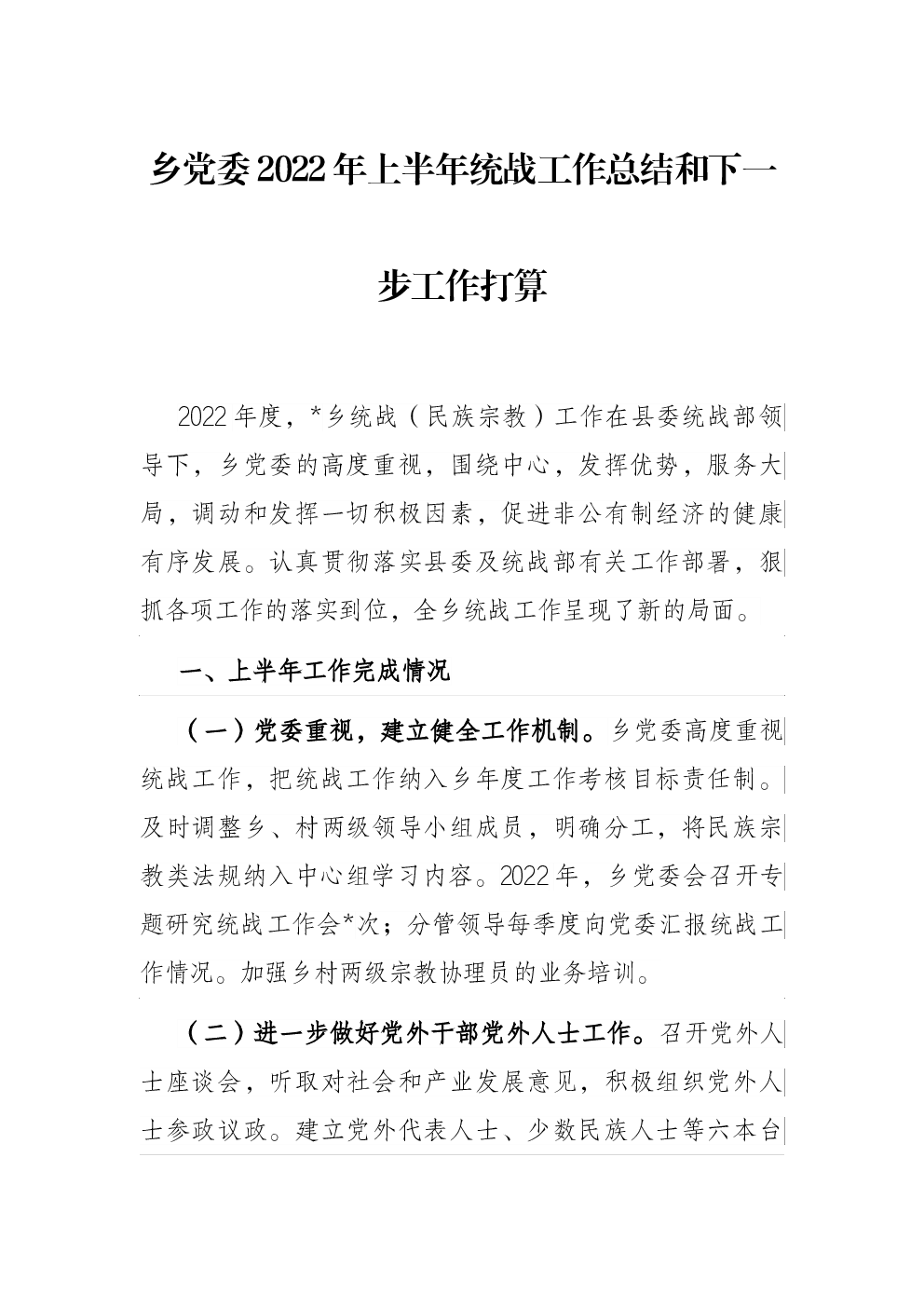 乡党委2022年上半年统战工作总结和下一步工作打算

2022年度，*乡统战（民族宗教）工作在县委统战部领导下，乡党委的高度重视，围绕中心，发挥优势，服务大局，调动和发挥一切积极因素，促进非公有制经济的健康有序发展。认真贯彻落实县委及统战部有关工作部署，狠抓各项工作的落实到位，全乡统战工作呈现了新的局面。

一、上半年工作完成情况

（一）党委重视，建立健全工作机制。乡党委高度重视统战工作，把统战工作纳入乡年度工作考核目标责任制。及时调整乡、村两级领导小组成员，明确分工，将民族宗教类法规纳入中心组学习内容。2022年，乡党委会召开专题研究统战工作会*次；分管领导每季度向党委汇报统战工作情况。加强乡村两级宗教协理员的业务培训。

（二）进一步做好党外干部党外人士工作。召开党外人士座谈会，听取对社会和产业发展意见，积极组织党外人士参政议政。建立党外代表人士、少数民族人士等六本台